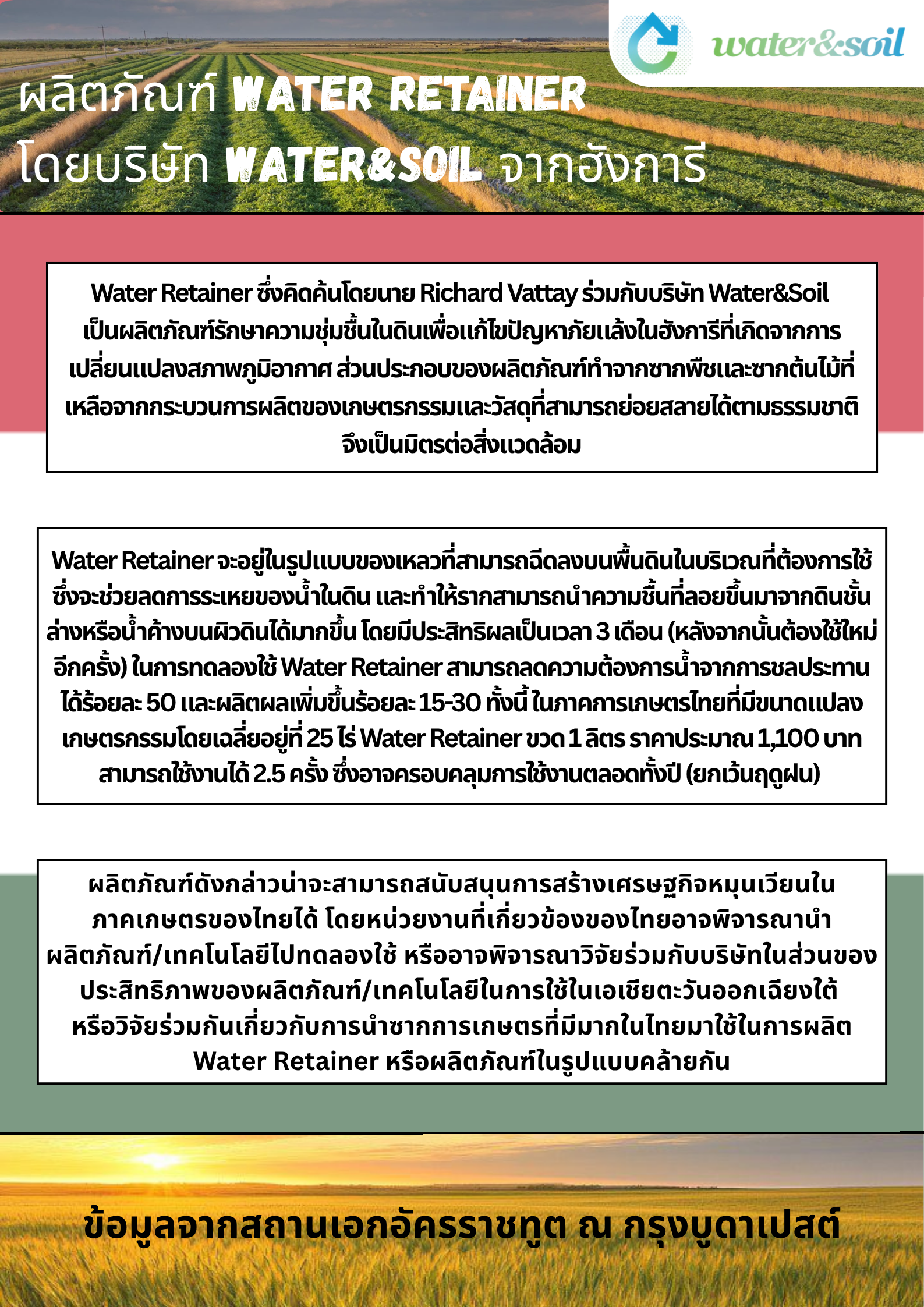 water&soil

ผลิตภัณฑ์ WATER RETAINER
โดยบริษัท WATER&SOIL จากฮังการี

Water Retainer ซึ่งคิดค้นโดยนาย Richard Vattay ร่วมกับบริษัท Water&Soil เป็นผลิตภัณฑ์รักษาความชุ่มชื้นในดินเพื่อแก้ไขปัญหาภัยแล้งในฮังการีที่เกิดจากการเปลี่ยนแปลงสภาพภูมิอากาศ ส่วนประกอบของผลิตภัณฑ์ทำจากซากพืชและซากต้นไม้ที่เหลือจากกระบวนการผลิตของเกษตรกรรมและวัสดุที่สามารถย่อยสลายได้ตามธรรมชาติ จึงเป็นมิตรต่อสิ่งแวดล้อม

Water Retainer จะอยู่ในรูปแบบของเหลวที่สามารถฉีดลงบนพื้นดินในบริเวณที่ต้องการใช้ ซึ่งจะช่วยลดการระเหยของน้ำในดิน และทำให้รากสามารถนำความชื้นที่ลอยขึ้นมาจากดินชั้นล่างหรือน้ำค้างบนผิวดินได้มากขึ้น โดยมีประสิทธิผลเป็นเวลา 3 เดือน (หลังจากนั้นต้องใช้ใหม่อีกครั้ง) ในการทดลองใช้ Water Retainer สามารถลดความต้องการน้ำจากการชลประทานได้ร้อยละ 50 และผลิตผลเพิ่มขึ้นร้อยละ 15-30 ทั้งนี้ ในภาคการเกษตรไทยที่มีขนาดแปลงเกษตรกรรมโดยเฉลี่ยอยู่ที่ 25 ไร่ Water Retainer ขวด 1 ลิตร ราคาประมาณ 1,100 บาท สามารถใช้งานได้ 2.5 ครั้ง ซึ่งอาจครอบคลุมการใช้งานตลอดทั้งปี (ยกเว้นฤดูฝน)

ผลิตภัณฑ์ดังกล่าวน่าจะสามารถสนับสนุนการสร้างเศรษฐกิจหมุนเวียนในภาคเกษตรของไทยได้ โดยหน่วยงานที่เกี่ยวข้องของไทยอาจพิจารณานำผลิตภัณฑ์/เทคโนโลยีไปทดลองใช้ หรืออาจพิจารณาวิจัยร่วมกับบริษัทในส่วนของประสิทธิภาพของผลิตภัณฑ์/เทคโนโลยีในการใช้ในเอเชียตะวันออกเฉียงใต้ หรือวิจัยร่วมกันเกี่ยวกับการนำซากการเกษตรที่มีมากในไทยมาใช้ในการผลิต Water Retainer หรือผลิตภัณฑ์ในรูปแบบคล้ายกัน

ข้อมูลจากสถานเอกอัครราชทูต ณ กรุงบูดาเปสต์